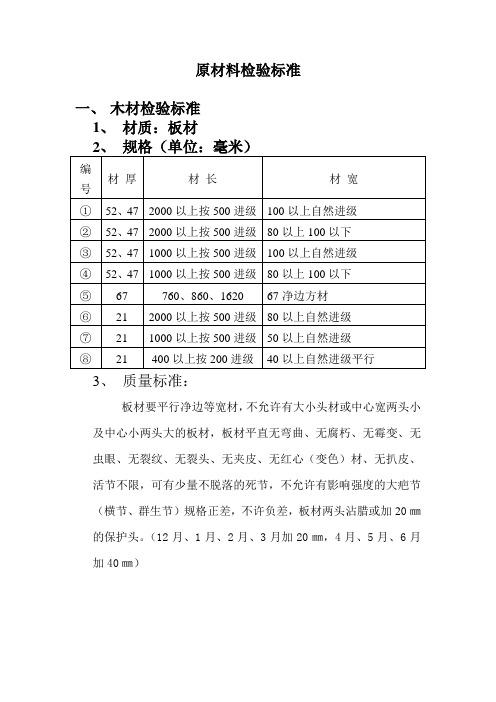 原材料检验标准

一、 木材检验标准

1、 材质：板材

2、 规格（单位：毫米）

| 编号 | 材 厚 | 材 长 | 材 宽 |
|---|---|---|---|
| ① | 52、47 | 2000 以上按 500 进级 | 100 以上自然进级 |
| ② | 52、47 | 2000 以上按 500 进级 | 80 以上 100 以下 |
| ③ | 52、47 | 1000 以上按 500 进级 | 100 以上自然进级 |
| ④ | 52、47 | 1000 以上按 500 进级 | 80 以上 100 以下 |
| ⑤ | 67 | 760、860、1620 | 67 净边方材 |
| ⑥ | 21 | 2000 以上按 500 进级 | 80 以上自然进级 |
| ⑦ | 21 | 1000 以上按 500 进级 | 50 以上自然进级 |
| ⑧ | 21 | 400 以上按 200 进级 | 40 以上自然进级平行 |

3、 质量标准：

板材要平行净边等宽材，不允许有大小头材或中心宽两头小及中心小两头大的板材，板材平直无弯曲、无腐朽、无霉变、无虫眼、无裂纹、无裂头、无夹皮、无红心（变色）材、无扒皮、活节不限，可有少量不脱落的死节，不允许有影响强度的大疤节（横节、群生节）规格正差，不许负差，板材两头沾腊或加 20 ㎜的保护头。（12 月、1 月、2 月、3 月加 20 ㎜，4 月、5 月、6 月加 40 ㎜）